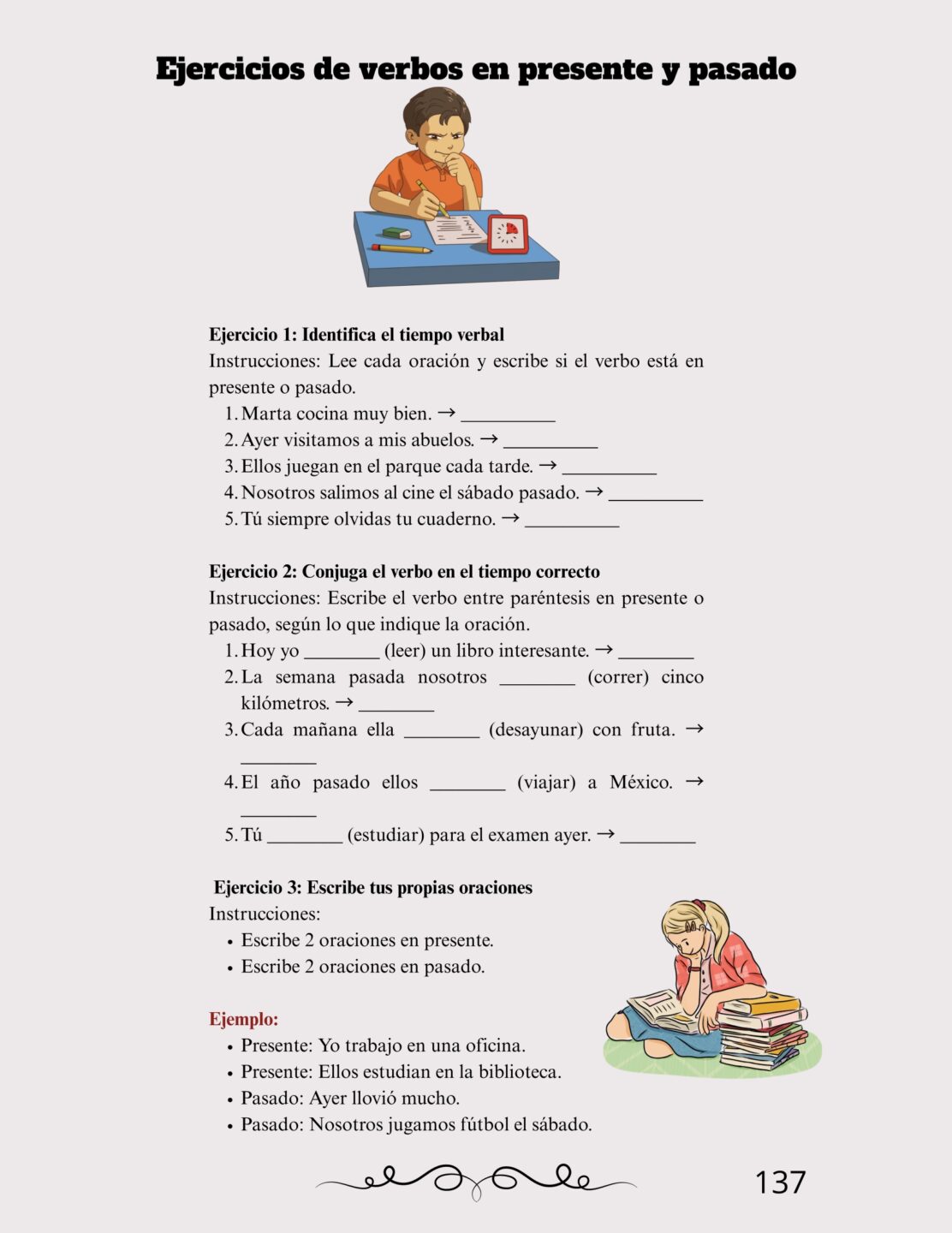 Ejercicios de verbos en presente y pasado

Ejercicio 1: Identifica el tiempo verbal
Instrucciones: Lee cada oración y escribe si el verbo está en presente o pasado.
1. Marta cocina muy bien. → __________
2. Ayer visitamos a mis abuelos. → __________
3. Ellos juegan en el parque cada tarde. → __________
4. Nosotros salimos al cine el sábado pasado. → __________
5. Tú siempre olvidas tu cuaderno. → __________

Ejercicio 2: Conjuga el verbo en el tiempo correcto
Instrucciones: Escribe el verbo entre paréntesis en presente o pasado, según lo que indique la oración.
1. Hoy yo ________ (leer) un libro interesante. → ________
2. La semana pasada nosotros ________ (correr) cinco kilómetros. → ________
3. Cada mañana ella ________ (desayunar) con fruta. → ________
4. El año pasado ellos ________ (viajar) a México. → ________
5. Tú ________ (estudiar) para el examen ayer. → ________

Ejercicio 3: Escribe tus propias oraciones
Instrucciones:
• Escribe 2 oraciones en presente.
• Escribe 2 oraciones en pasado.

Ejemplo:
• Presente: Yo trabajo en una oficina.
• Presente: Ellos estudian en la biblioteca.
• Pasado: Ayer llovió mucho.
• Pasado: Nosotros jugamos fútbol el sábado.

137